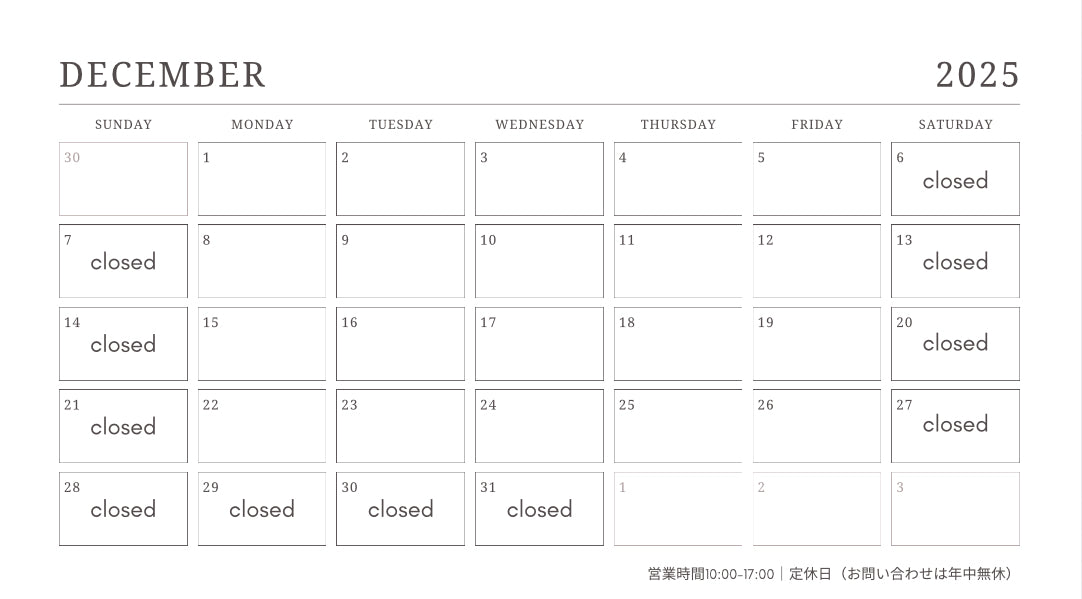 DECEMBER 2025

| SUNDAY | MONDAY | TUESDAY | WEDNESDAY | THURSDAY | FRIDAY | SATURDAY |
|---|---|---|---|---|---|---|
| 30 | 1 | 2 | 3 | 4 | 5 | 6 closed |
| 7 closed | 8 | 9 | 10 | 11 | 12 | 13 closed |
| 14 closed | 15 | 16 | 17 | 18 | 19 | 20 closed |
| 21 closed | 22 | 23 | 24 | 25 | 26 | 27 closed |
| 28 closed | 29 closed | 30 closed | 31 closed | 1 | 2 | 3 |

営業時間10:00-17:00｜定休日（お問い合わせは年中無休）